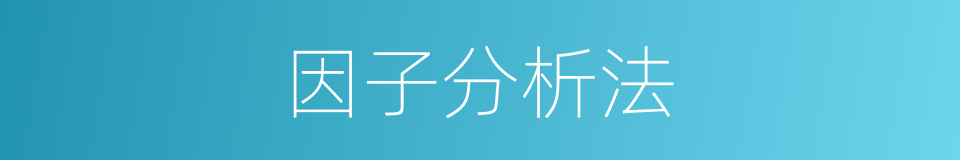 因子分析法